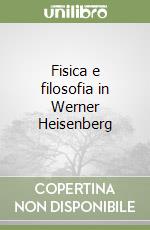 unilibro

Fisica e filosofia in Werner Heisenberg

COPERTINA NON DISPONIBILE